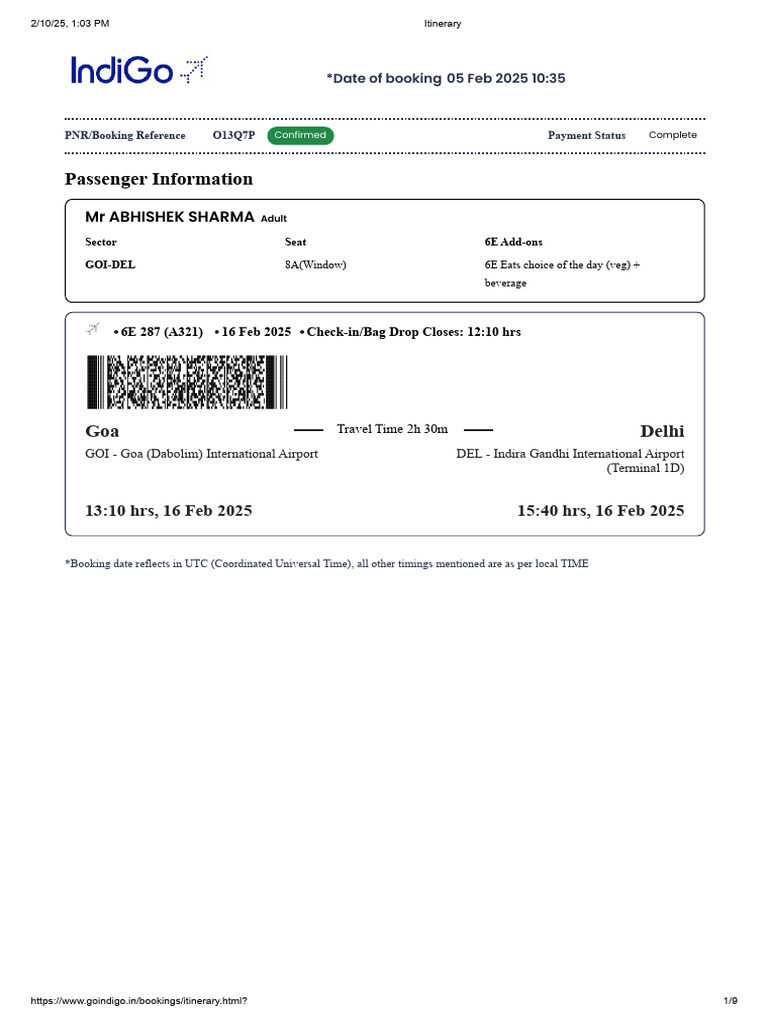 2/10/25, 1:03 PM Itinerary

IndiGo

*Date of booking 05 Feb 2025 10:35

PNR/Booking Reference O13Q7P Confirmed Payment Status Complete

Passenger Information

Mr ABHISHEK SHARMA Adult

| Sector | Seat | 6E Add-ons |
|---|---|---|
| GOI-DEL | 8A(Window) | 6E Eats choice of the day (veg) + beverage |

• 6E 287 (A321) • 16 Feb 2025 • Check-in/Bag Drop Closes: 12:10 hrs

Goa Travel Time 2h 30m Delhi

GOI - Goa (Dabolim) International Airport

DEL - Indira Gandhi International Airport (Terminal 1D)

13:10 hrs, 16 Feb 2025

15:40 hrs, 16 Feb 2025

*Booking date reflects in UTC (Coordinated Universal Time), all other timings mentioned are as per local TIME

https://www.goindigo.in/bookings/itinerary.html? 1/9